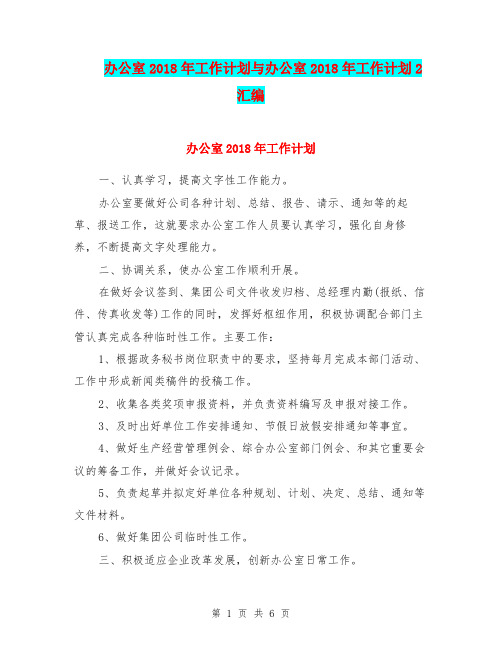 办公室 2018 年工作计划与办公室 2018 年工作计划 2 汇编

办公室 2018 年工作计划

一、认真学习，提高文字性工作能力。

办公室要做好公司各种计划、总结、报告、请示、通知等的起草、报送工作，这就要求办公室工作人员要认真学习，强化自身修养，不断提高文字处理能力。

二、协调关系，使办公室工作顺利开展。

在做好会议签到、集团公司文件收发归档、总经理内勤(报纸、信件、传真收发等)工作的同时，发挥好枢纽作用，积极协调配合部门主管认真完成各种临时性工作。主要工作：

1、根据政务秘书岗位职责中的要求，坚持每月完成本部门活动、工作中形成新闻类稿件的投稿工作。

2、收集各类奖项申报资料，并负责资料编写及申报对接工作。

3、及时出好单位工作安排通知、节假日放假安排通知等事宜。

4、做好生产经营管理例会、综合办公室部门例会、和其它重要会议的筹备工作，并做好会议记录。

5、负责起草并拟定好单位各种规划、计划、决定、总结、通知等文件材料。

6、做好集团公司临时性工作。

三、积极适应企业改革发展，创新办公室日常工作。

第 1 页 共 6 页